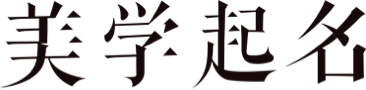 美学起名